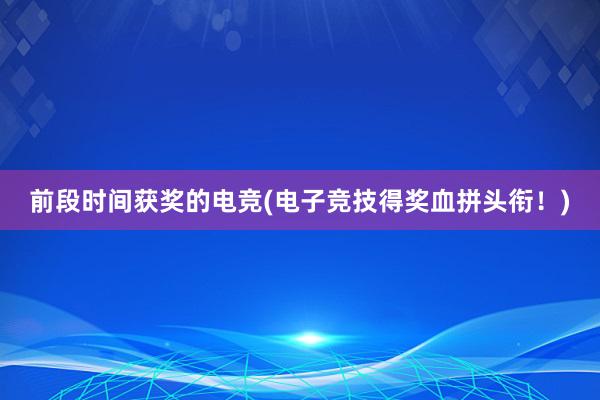 前段时间获奖的电竞(电子竞技得奖血拼头衔！)